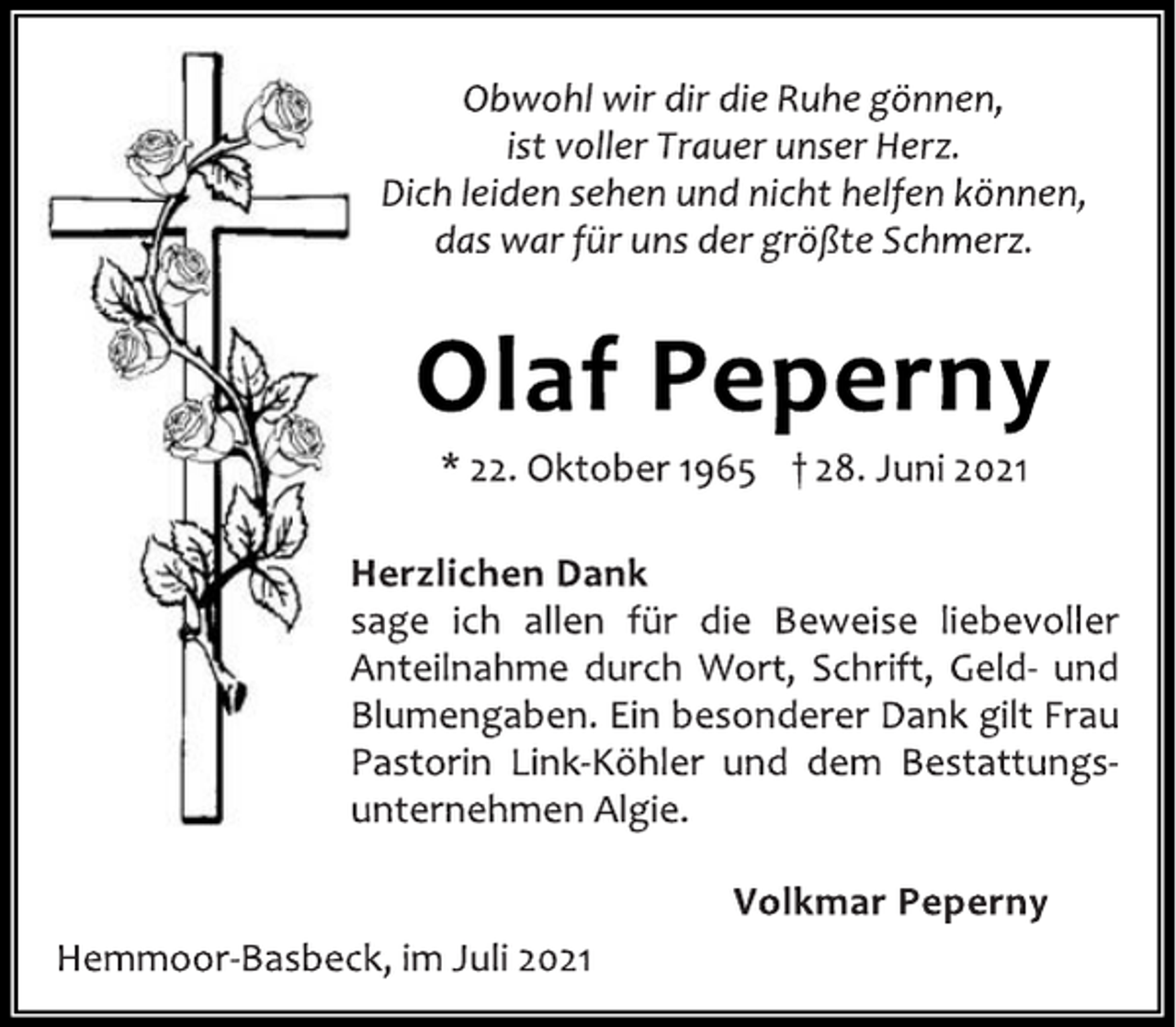 Obwohl wir dir die Ruhe gönnen,
ist voller Trauer unser Herz.
Dich leiden sehen und nicht helfen können,
das war für uns der größte Schmerz.

Olaf Peperny

* 22. Oktober 1965 † 28. Juni 2021

Herzlichen Dank
sage ich allen für die Beweise liebevoller Anteilnahme durch Wort, Schrift, Geld- und Blumengaben. Ein besonderer Dank gilt Frau Pastorin Link-Köhler und dem Bestattungsunternehmen Algie.

Volkmar Peperny

Hemmoor-Basbeck, im Juli 2021